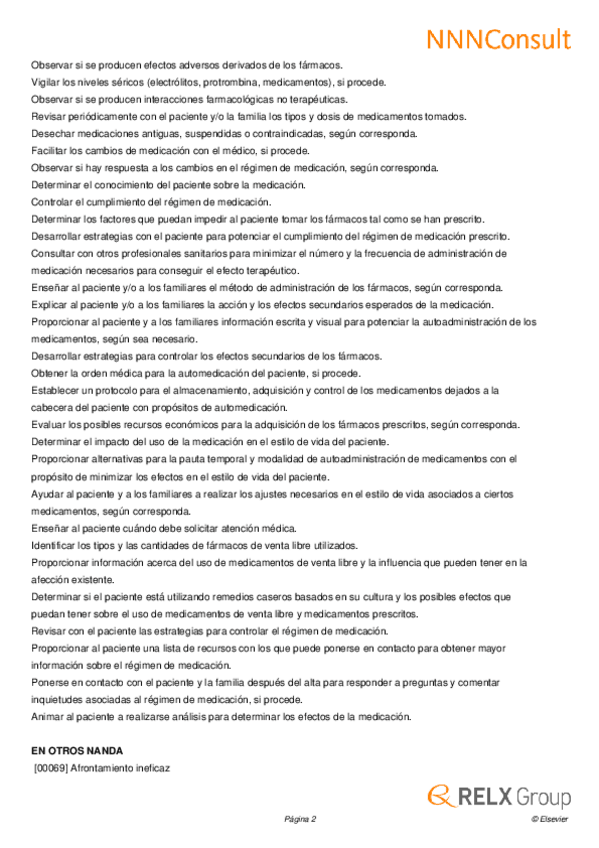 NNNConsult

Observar si se producen efectos adversos derivados de los fármacos.
Vigilar los niveles séricos (electrólitos, protrombina, medicamentos), si procede.
Observar si se producen interacciones farmacológicas no terapéuticas.
Revisar periódicamente con el paciente y/o la familia los tipos y dosis de medicamentos tomados.
Desechar medicaciones antiguas, suspendidas o contraindicadas, según corresponda.
Facilitar los cambios de medicación con el médico, si procede.
Observar si hay respuesta a los cambios en el régimen de medicación, según corresponda.
Determinar el conocimiento del paciente sobre la medicación.
Controlar el cumplimiento del régimen de medicación.
Determinar los factores que puedan impedir al paciente tomar los fármacos tal como se han prescrito.
Desarrollar estrategias con el paciente para potenciar el cumplimiento del régimen de medicación prescrito.
Consultar con otros profesionales sanitarios para minimizar el número y la frecuencia de administración de medicación necesarios para conseguir el efecto terapéutico.
Enseñar al paciente y/o a los familiares el método de administración de los fármacos, según corresponda.
Explicar al paciente y/o a los familiares la acción y los efectos secundarios esperados de la medicación.
Proporcionar al paciente y a los familiares información escrita y visual para potenciar la autoadministración de los medicamentos, según sea necesario.
Desarrollar estrategias para controlar los efectos secundarios de los fármacos.
Obtener la orden médica para la automedicación del paciente, si procede.
Establecer un protocolo para el almacenamiento, adquisición y control de los medicamentos dejados a la cabecera del paciente con propósitos de automedicación.
Evaluar los posibles recursos económicos para la adquisición de los fármacos prescritos, según corresponda.
Determinar el impacto del uso de la medicación en el estilo de vida del paciente.
Proporcionar alternativas para la pauta temporal y modalidad de autoadministración de medicamentos con el propósito de minimizar los efectos en el estilo de vida del paciente.
Ayudar al paciente y a los familiares a realizar los ajustes necesarios en el estilo de vida asociados a ciertos medicamentos, según corresponda.
Enseñar al paciente cuándo debe solicitar atención médica.
Identificar los tipos y las cantidades de fármacos de venta libre utilizados.
Proporcionar información acerca del uso de medicamentos de venta libre y la influencia que pueden tener en la afección existente.
Determinar si el paciente está utilizando remedios caseros basados en su cultura y los posibles efectos que puedan tener sobre el uso de medicamentos de venta libre y medicamentos prescritos.
Revisar con el paciente las estrategias para controlar el régimen de medicación.
Proporcionar al paciente una lista de recursos con los que puede ponerse en contacto para obtener mayor información sobre el régimen de medicación.
Ponerse en contacto con el paciente y la familia después del alta para responder a preguntas y comentar inquietudes asociadas al régimen de medicación, si procede.
Animar al paciente a realizarse análisis para determinar los efectos de la medicación.

EN OTROS NANDA
[00069] Afrontamiento ineficaz

RELX Group

Página 2

© Elsevier